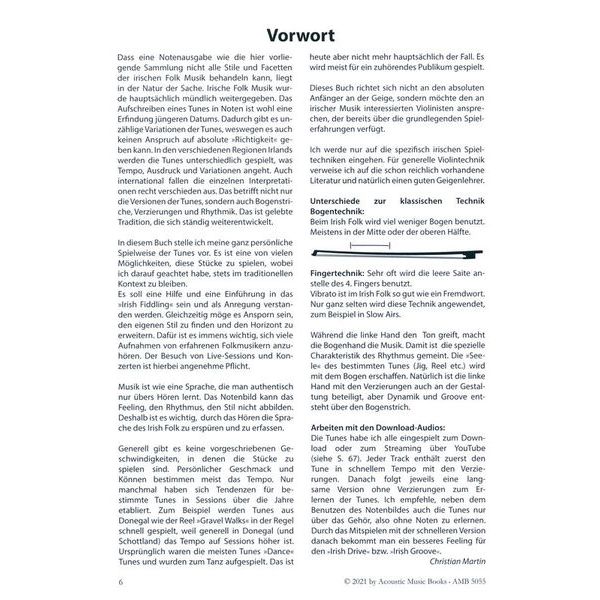 Vorwort

Dass eine Notenausgabe wie die hier vorliegende Sammlung nicht alle Stile und Facetten der irischen Folk Musik behandeln kann, liegt in der Natur der Sache. Irische Folk Musik wurde hauptsächlich mündlich weitergegeben. Das Aufschreiben eines Tunes in Noten ist wohl eine Erfindung jüngeren Datums. Dadurch gibt es unzählige Variationen der Tunes, weswegen es auch keinen Anspruch auf absolute »Richtigkeit« geben kann. In den verschiedenen Regionen Irlands werden die Tunes unterschiedlich gespielt, was Tempo, Ausdruck und Variationen angeht. Auch international fallen die einzelnen Interpretationen recht verschieden aus. Das betrifft nicht nur die Versionen der Tunes, sondern auch Bogenstriche, Verzierungen und Rhythmik. Das ist gelebte Tradition, die sich ständig weiterentwickelt.

In diesem Buch stelle ich meine ganz persönliche Spielweise der Tunes vor. Es ist eine von vielen Möglichkeiten, diese Stücke zu spielen, wobei ich darauf geachtet habe, stets im traditionellen Kontext zu bleiben.
Es soll eine Hilfe und eine Einführung in das »Irish Fiddling« sein und als Anregung verstanden werden. Gleichzeitig möge es Ansporn sein, den eigenen Stil zu finden und den Horizont zu erweitern. Dafür ist es immens wichtig, sich viele Aufnahmen von erfahrenen Folkmusikern anzuhören. Der Besuch von Live-Sessions und Konzerten ist hierbei angenehme Pflicht.

Musik ist wie eine Sprache, die man authentisch nur übers Hören lernt. Das Notenbild kann das Feeling, den Rhythmus, den Stil nicht abbilden. Deshalb ist es wichtig, durch das Hören die Sprache des Irish Folk zu erspüren und zu erfassen.

Generell gibt es keine vorgeschriebenen Geschwindigkeiten, in denen die Stücke zu spielen sind. Persönlicher Geschmack und Können bestimmen meist das Tempo. Nur manchmal haben sich Tendenzen für bestimmte Tunes in Sessions über die Jahre etabliert. Zum Beispiel werden Tunes aus Donegal wie der Reel »Gravel Walks« in der Regel schnell gespielt, weil generell in Donegal (und Schottland) das Tempo auf Sessions höher ist. Ursprünglich waren die meisten Tunes »Dance« Tunes und wurden zum Tanz aufgespielt. Das ist heute aber nicht mehr hauptsächlich der Fall. Es wird meist für ein zuhörendes Publikum gespielt.

Dieses Buch richtet sich nicht an den absoluten Anfänger an der Geige, sondern möchte den an irischer Musik interessierten Violinisten ansprechen, der bereits über die grundlegenden Spielerfahrungen verfügt.

Ich werde nur auf die spezifisch irischen Spieltechniken eingehen. Für generelle Violintechnik verweise ich auf die schon reichlich vorhandene Literatur und natürlich einen guten Geigenlehrer.

Unterschiede zur klassischen Technik
Bogentechnik:
Beim Irish Folk wird viel weniger Bogen benutzt. Meistens in der Mitte oder der oberen Hälfte.

Fingertechnik: Sehr oft wird die leere Saite anstelle des 4. Fingers benutzt.
Vibrato ist im Irish Folk so gut wie ein Fremdwort. Nur ganz selten wird diese Technik angewendet, zum Beispiel in Slow Airs.

Während die linke Hand den Ton greift, macht die Bogenhand die Musik. Damit ist die spezielle Charakteristik des Rhythmus gemeint. Die »Seele« des bestimmten Tunes (Jig, Reel etc.) wird mit dem Bogen erschaffen. Natürlich ist die linke Hand mit den Verzierungen auch an der Gestaltung beteiligt, aber Dynamik und Groove entsteht über den Bogenstrich.

Arbeiten mit den Download-Audios:
Die Tunes habe ich alle eingespielt zum Download oder zum Streaming über YouTube (siehe S. 67). Jeder Track enthält zuerst den Tune in schnellem Tempo mit den Verzierungen. Danach folgt jeweils eine langsame Version ohne Verzierungen zum Erlernen der Tunes. Ich empfehle, neben dem Benutzen des Notenbildes auch die Tunes nur über das Gehör, also ohne Noten zu erlernen. Durch das Mitspielen mit der schnelleren Version danach bekommt man ein besseres Feeling für den »Irish Drive« bzw. »Irish Groove«.
Christian Martin

6 © 2021 by Acoustic Music Books - AMB 5055